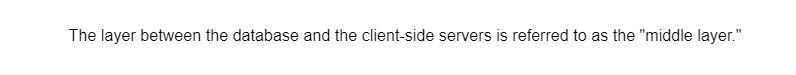 The layer between the database and the client-side servers is referred to as the "middle layer."